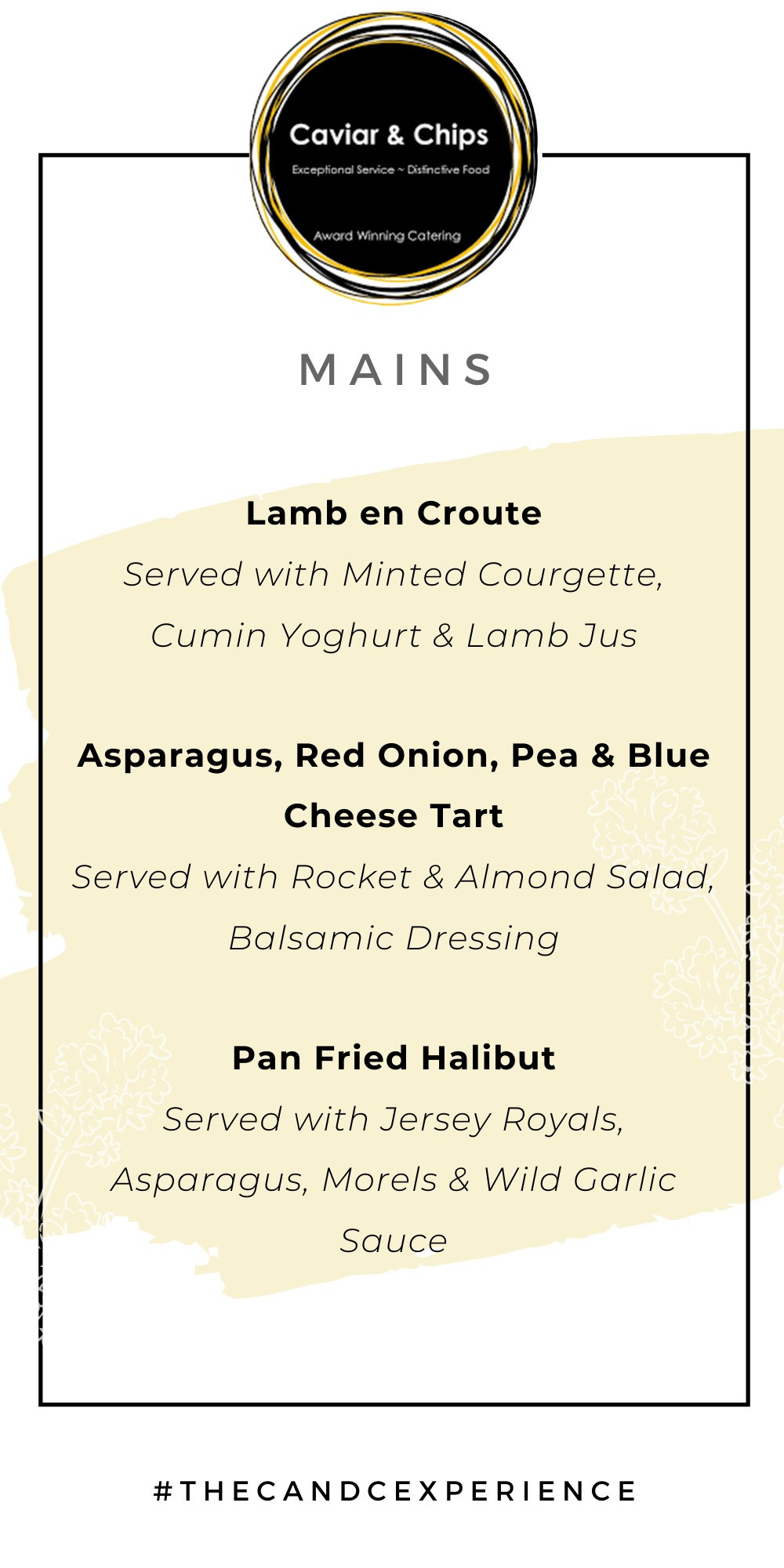 Caviar & Chips
Exceptional Service ~ Distinctive Food
Award Winning Catering

MAINS

Lamb en Croute
Served with Minted Courgette, Cumin Yoghurt & Lamb Jus

Asparagus, Red Onion, Pea & Blue Cheese Tart
Served with Rocket & Almond Salad, Balsamic Dressing

Pan Fried Halibut
Served with Jersey Royals, Asparagus, Morels & Wild Garlic Sauce

#THECANDCEXPERIENCE